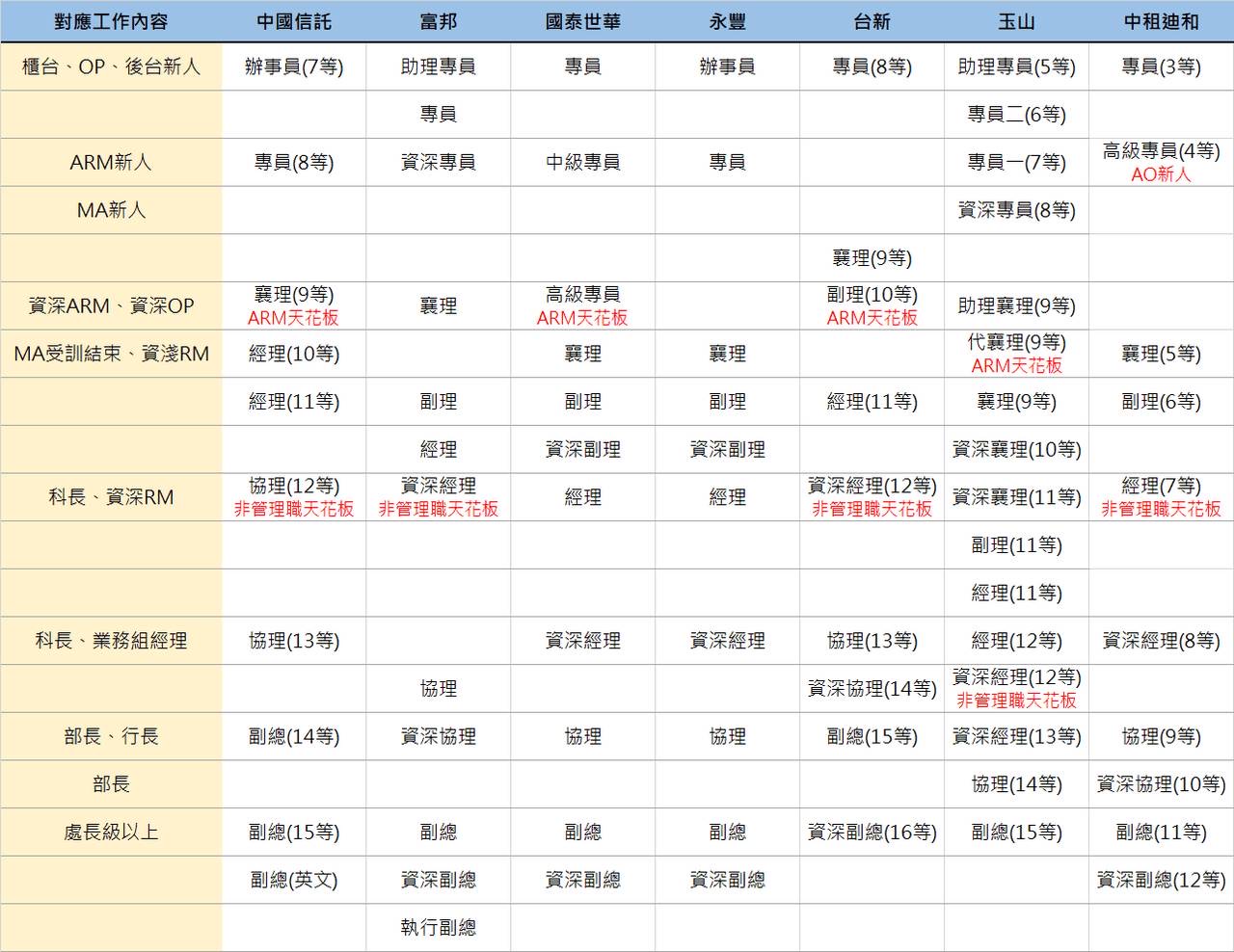 | 對應工作內容 | 中國信託 | 富邦 | 國泰世華 | 永豐 | 台新 | 玉山 | 中租迪和 |
|---|---|---|---|---|---|---|---|
| 櫃台、OP、後台新人 | 辦事員(7等) | 助理專員 | 專員 | 辦事員 | 專員(8等) | 助理專員(5等) | 專員(3等) |
| | | 專員 | | | | 專員二(6等) | |
| ARM新人 | 專員(8等) | 資深專員 | 中級專員 | 專員 | | 專員一(7等) | 高級專員(4等) AO新人 |
| MA新人 | | | | | | 資深專員(8等) | |
| | | | | | 襄理(9等) | | |
| 資深ARM、資深OP | 襄理(9等) ARM天花板 | 襄理 | 高級專員 ARM天花板 | | 副理(10等) ARM天花板 | 助理襄理(9等) | |
| MA受訓結束、資淺RM | 經理(10等) | | 襄理 | 襄理 | | 代襄理(9等) ARM天花板 | 襄理(5等) |
| | 經理(11等) | 副理 | 副理 | 副理 | 經理(11等) | 襄理(9等) | 副理(6等) |
| | | 經理 | 資深副理 | 資深副理 | | 資深襄理(10等) | |
| 科長、資深RM | 協理(12等) 非管理職天花板 | 資深經理 非管理職天花板 | 經理 | 經理 | 資深經理(12等) 非管理職天花板 | 資深襄理(11等) | 經理(7等) 非管理職天花板 |
| | | | | | | 副理(11等) | |
| | | | | | | 經理(11等) | |
| 科長、業務組經理 | 協理(13等) | | 資深經理 | 資深經理 | 協理(13等) | 經理(12等) | 資深經理(8等) |
| | | 協理 | | | 資深協理(14等) | 資深經理(12等) 非管理職天花板 | |
| 部長、行長 | 副總(14等) | 資深協理 | 協理 | 協理 | 副總(15等) | 資深經理(13等) | 協理(9等) |
| 部長 | | | | | | 協理(14等) | 資深協理(10等) |
| 處長級以上 | 副總(15等) | 副總 | 副總 | 副總 | 資深副總(16等) | 副總(15等) | 副總(11等) |
| | 副總(英文) | 資深副總 | 資深副總 | 資深副總 | | | 資深副總(12等) |
| | | 執行副總 | | | | | |